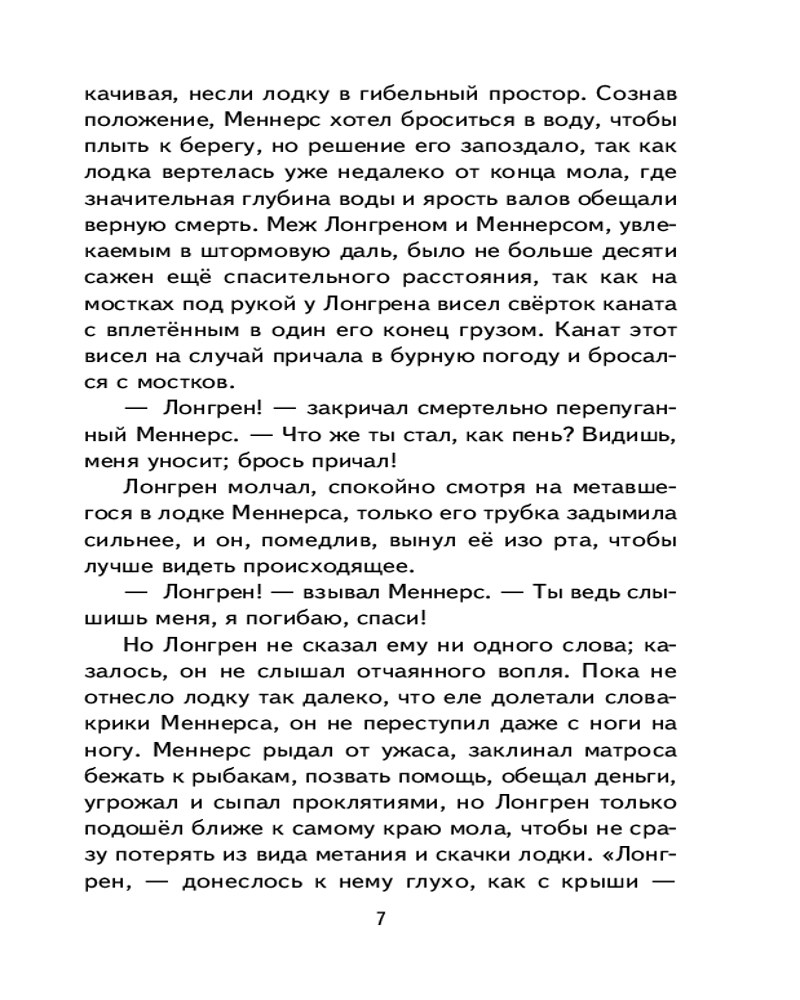 качивая, несли лодку в гибельный простор. Сознав положение, Меннерс хотел броситься в воду, чтобы плыть к берегу, но решение его запоздало, так как лодка вертелась уже недалеко от конца мола, где значительная глубина воды и ярость валов обещали верную смерть. Меж Лонгреном и Меннерсом, увлекаемым в штормовую даль, было не больше десяти сажен ещё спасительного расстояния, так как на мостках под рукой у Лонгрена висел свёрток каната с вплетённым в один его конец грузом. Канат этот висел на случай причала в бурную погоду и бросался с мостков.

— Лонгрен! — закричал смертельно перепуганный Меннерс. — Что же ты стал, как пень? Видишь, меня уносит; брось причал!

Лонгрен молчал, спокойно смотря на метавшегося в лодке Меннерса, только его трубка задымила сильнее, и он, помедлив, вынул её изо рта, чтобы лучше видеть происходящее.

— Лонгрен! — взывал Меннерс. — Ты ведь слышишь меня, я погибаю, спаси!

Но Лонгрен не сказал ему ни одного слова; казалось, он не слышал отчаянного вопля. Пока не отнесло лодку так далеко, что еле долетали слова-крики Меннерса, он не переступил даже с ноги на ногу. Меннерс рыдал от ужаса, заклинал матроса бежать к рыбакам, позвать помощь, обещал деньги, угрожал и сыпал проклятиями, но Лонгрен только подошёл ближе к самому краю мола, чтобы не сразу потерять из вида метания и скачки лодки. «Лонгрен, — донеслось к нему глухо, как с крыши —

7